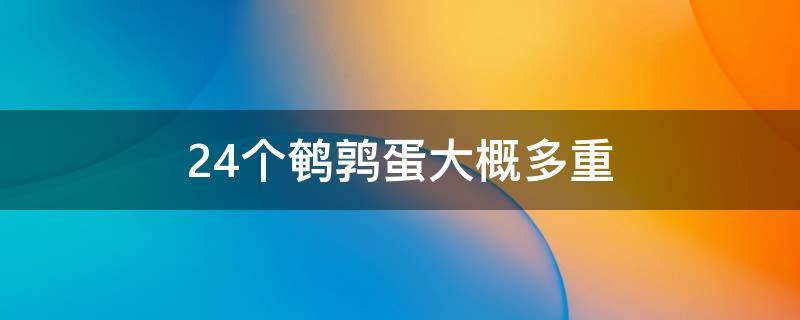 24个鹌鹑蛋大概多重